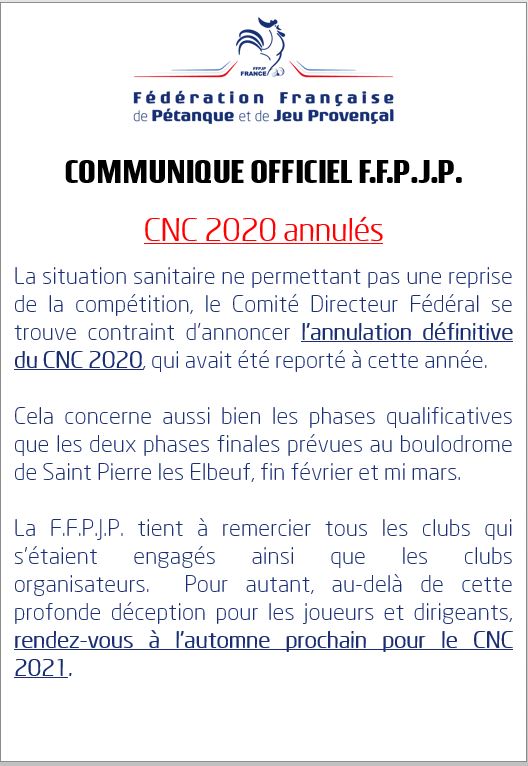 FFPJP FRANCE

Fédération Française de Pétanque et de Jeu Provençal

COMMUNIQUE OFFICIEL F.F.P.J.P.

CNC 2020 annulés

La situation sanitaire ne permettant pas une reprise de la compétition, le Comité Directeur Fédéral se trouve contraint d'annoncer l'annulation définitive du CNC 2020, qui avait été reporté à cette année.

Cela concerne aussi bien les phases qualificatives que les deux phases finales prévues au boulodrome de Saint Pierre les Elbeuf, fin février et mi mars.

La F.F.P.J.P. tient à remercier tous les clubs qui s'étaient engagés ainsi que les clubs organisateurs. Pour autant, au-delà de cette profonde déception pour les joueurs et dirigeants, rendez-vous à l'automne prochain pour le CNC 2021.